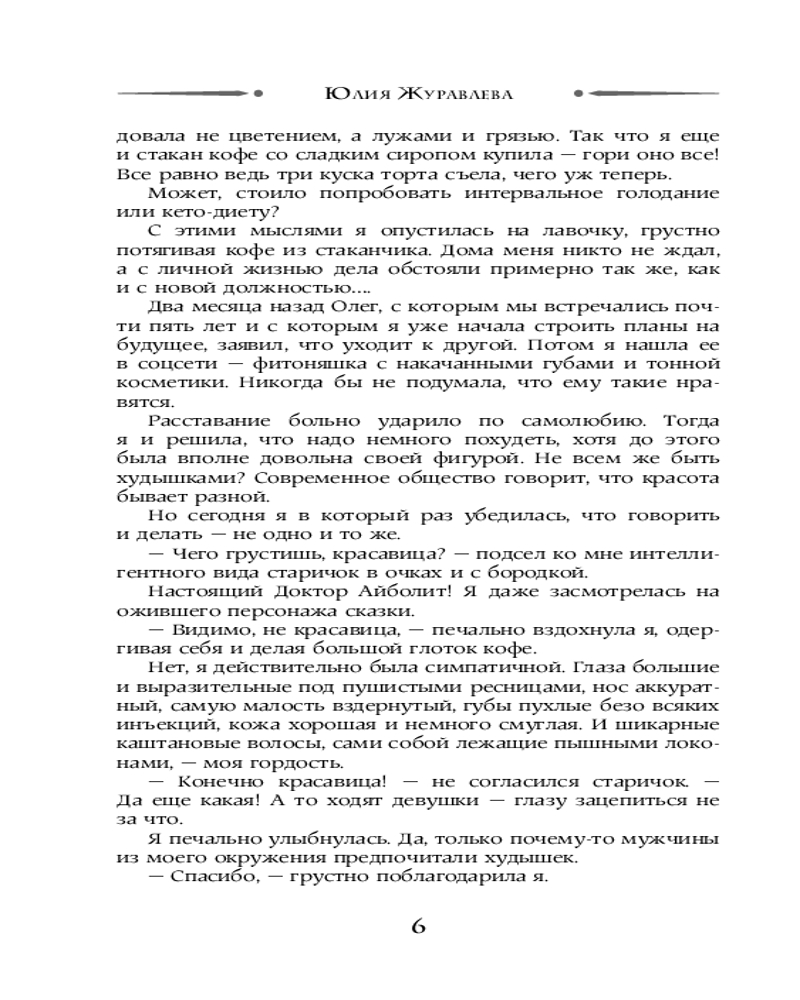 Юлия Журавлева

довала не цветением, а лужами и грязью. Так что я еще и стакан кофе со сладким сиропом купила — гори оно все! Все равно ведь три куска торта съела, чего уж теперь.

Может, стоило попробовать интервальное голодание или кето-диету?

С этими мыслями я опустилась на лавочку, грустно потягивая кофе из стаканчика. Дома меня никто не ждал, а с личной жизнью дела обстояли примерно так же, как и с новой должностью....

Два месяца назад Олег, с которым мы встречались почти пять лет и с которым я уже начала строить планы на будущее, заявил, что уходит к другой. Потом я нашла ее в соцсети — фитоняшка с накачанными губами и тонной косметики. Никогда бы не подумала, что ему такие нравятся.

Расставание больно ударило по самолюбию. Тогда я и решила, что надо немного похудеть, хотя до этого была вполне довольна своей фигурой. Не всем же быть худышками? Современное общество говорит, что красота бывает разной.

Но сегодня я в который раз убедилась, что говорить и делать — не одно и то же.

— Чего грустишь, красавица? — подсел ко мне интеллигентного вида старичок в очках и с бородкой.

Настоящий Доктор Айболит! Я даже засмотрелась на ожившего персонажа сказки.

— Видимо, не красавица, — печально вздохнула я, одергивая себя и делая большой глоток кофе.

Нет, я действительно была симпатичной. Глаза большие и выразительные под пушистыми ресницами, нос аккуратный, самую малость вздернутый, губы пухлые безо всяких инъекций, кожа хорошая и немного смуглая. И шикарные каштановые волосы, сами собой лежащие пышными локонами, — моя гордость.

— Конечно красавица! — не согласился старичок. — Да еще какая! А то ходят девушки — глазу зацепиться не за что.

Я печально улыбнулась. Да, только почему-то мужчины из моего окружения предпочитали худышек.

— Спасибо, — грустно поблагодарила я.

6